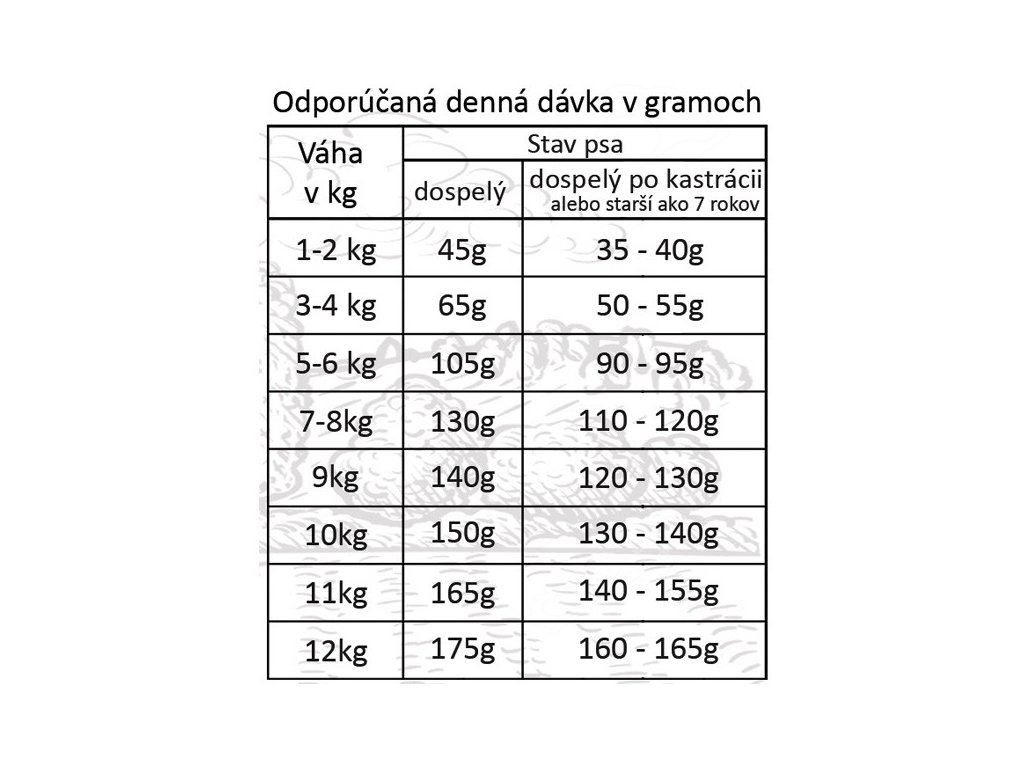 Odporúčaná denná dávka v gramoch

| Váha v kg | Stav psa | |
|---|---|---|
| | dospelý | dospelý po kastrácii alebo starší ako 7 rokov |
| 1-2 kg | 45g | 35 - 40g |
| 3-4 kg | 65g | 50 - 55g |
| 5-6 kg | 105g | 90 - 95g |
| 7-8kg | 130g | 110 - 120g |
| 9kg | 140g | 120 - 130g |
| 10kg | 150g | 130 - 140g |
| 11kg | 165g | 140 - 155g |
| 12kg | 175g | 160 - 165g |